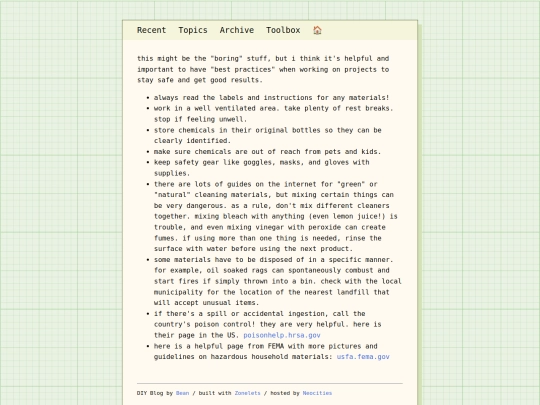 Recent Topics Archive Toolbox

this might be the "boring" stuff, but i think it's helpful and important to have "best practices" when working on projects to stay safe and get good results.

- always read the labels and instructions for any materials!
- work in a well ventilated area. take plenty of rest breaks. stop if feeling unwell.
- store chemicals in their original bottles so they can be clearly identified.
- make sure chemicals are out of reach from pets and kids.
- keep safety gear like goggles, masks, and gloves with supplies.
- there are lots of guides on the internet for "green" or "natural" cleaning materials, but mixing certain things can be very dangerous. as a rule, don't mix different cleaners together. mixing bleach with anything (even lemon juice!) is trouble, and even mixing vinegar with peroxide can create fumes. if using more than one thing is needed, rinse the surface with water before using the next product.
- some materials have to be disposed of in a specific manner. for example, oil soaked rags can spontaneously combust and start fires if simply thrown into a bin. check with the local municipality for the location of the nearest landfill that will accept unusual items.
- if there's a spill or accidental ingestion, call the country's poison control! they are very helpful. here is their page in the US. poisonhelp.hrsa.gov
- here is a helpful page from FEMA with more pictures and guidelines on hazardous household materials: usfa.fema.gov

DIY Blog by Bean / built with Zonelets / hosted by Neocities